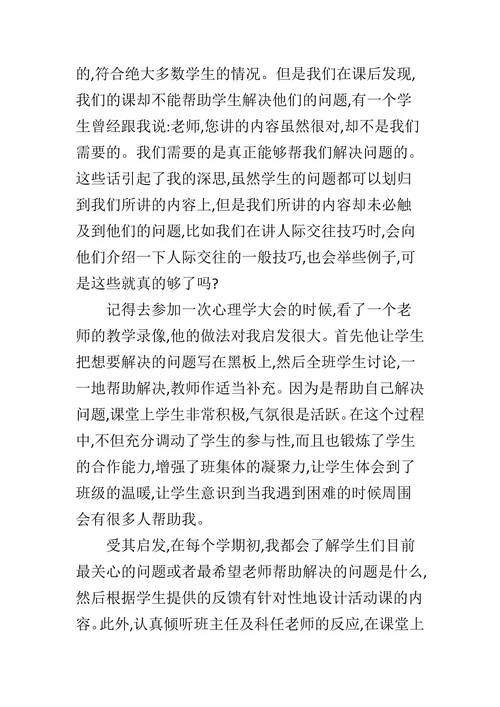 的,符合绝大多数学生的情况。但是我们在课后发现,我们的课却不能帮助学生解决他们的问题,有一个学生曾经跟我说:老师,您讲的内容虽然很对,却不是我们需要的。我们需要的是真正能够帮我们解决问题的。这些话引起了我的深思,虽然学生的问题都可以划归到我们所讲的内容上,但是我们所讲的内容却未必触及到他们的问题,比如我们在讲人际交往技巧时,会向他们介绍一下人际交往的一般技巧,也会举些例子,可是这些就真的够了吗?

记得去参加一次心理学大会的时候,看了一个老师的教学录像,他的做法对我启发很大。首先他让学生把想要解决的问题写在黑板上,然后全班学生讨论,一一地帮助解决,教师作适当补充。因为是帮助自己解决问题,课堂上学生非常积极,气氛很是活跃。在这个过程中,不但充分调动了学生的参与性,而且也锻炼了学生的合作能力,增强了班集体的凝聚力,让学生体会到了班级的温暖,让学生意识到当我遇到困难的时候周围会有很多人帮助我。

受其启发,在每个学期初,我都会了解学生们目前最关心的问题或者最希望老师帮助解决的问题是什么,然后根据学生提供的反馈有针对性地设计活动课的内容。此外,认真倾听班主任及科任老师的反应,在课堂上